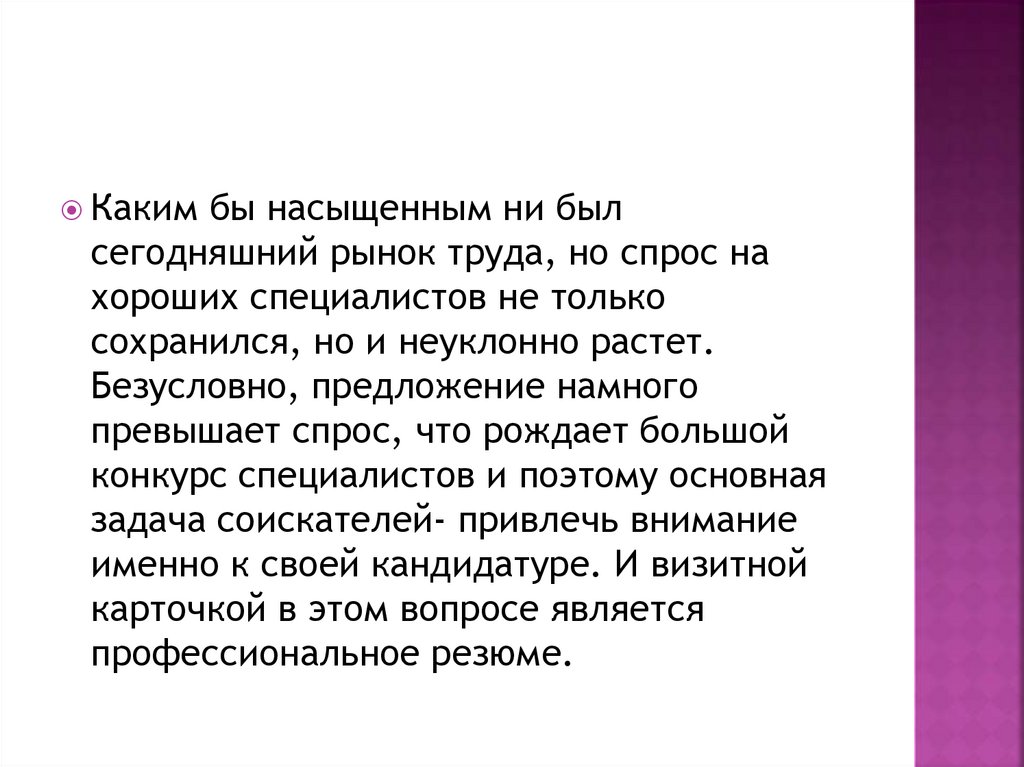 Каким бы насыщенным ни был сегодняшний рынок труда, но спрос на хороших специалистов не только сохранился, но и неуклонно растет. Безусловно, предложение намного превышает спрос, что рождает большой конкурс специалистов и поэтому основная задача соискателей- привлечь внимание именно к своей кандидатуре. И визитной карточкой в этом вопросе является профессиональное резюме.